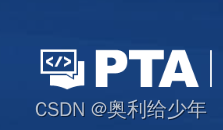 </>
PTA
CSDN @奥利给少年